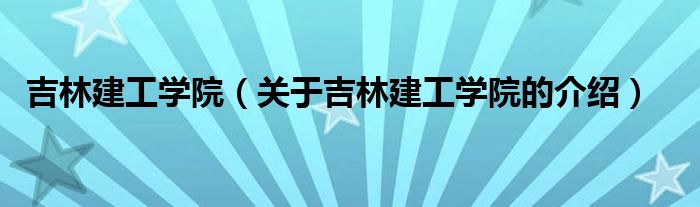 吉林建工学院（关于吉林建工学院的介绍）